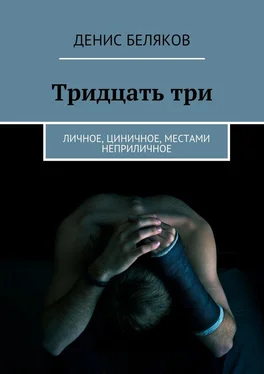 ДЕНИС БЕЛЯКОВ

Тридцать три

ЛИЧНОЕ, ЦИНИЧНОЕ, МЕСТАМИ НЕПРИЛИЧНОЕ